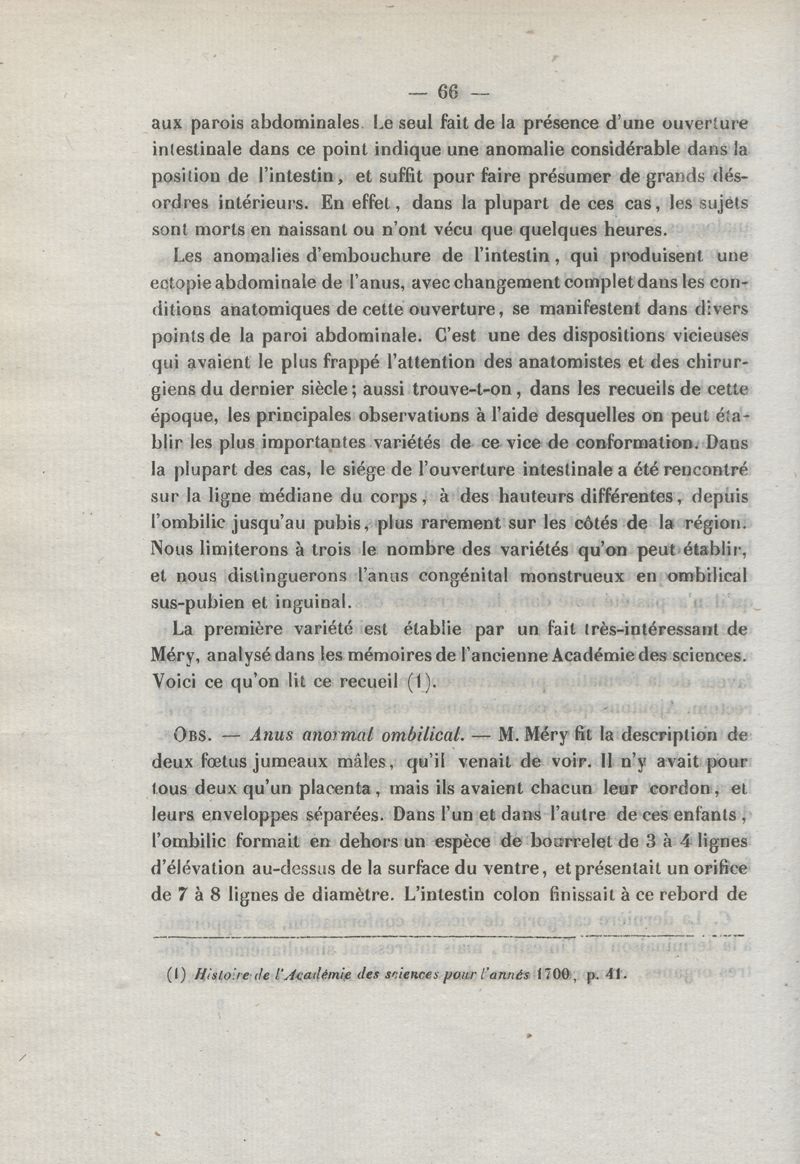 — 66 —

aux parois abdominales. Le seul fait de la présence d'une ouverture intestinale dans ce point indique une anomalie considérable dans la position de l'intestin, et suffit pour faire présumer de grands désordres intérieurs. En effet, dans la plupart de ces cas, les sujets sont morts en naissant ou n'ont vécu que quelques heures.

Les anomalies d'embouchure de l'intestin, qui produisent une ectopie abdominale de l'anus, avec changement complet dans les conditions anatomiques de cette ouverture, se manifestent dans divers points de la paroi abdominale. C'est une des dispositions vicieuses qui avaient le plus frappé l'attention des anatomistes et des chirurgiens du dernier siècle; aussi trouve-t-on, dans les recueils de cette époque, les principales observations à l'aide desquelles on peut établir les plus importantes variétés de ce vice de conformation. Dans la plupart des cas, le siége de l'ouverture intestinale a été rencontré sur la ligne médiane du corps, à des hauteurs différentes, depuis l'ombilic jusqu'au pubis, plus rarement sur les côtés de la région. Nous limiterons à trois le nombre des variétés qu'on peut établir, et nous distinguerons l'anus congénital monstrueux en ombilical sus-pubien et inguinal.

La première variété est établie par un fait très-intéressant de Méry, analysé dans les mémoires de l'ancienne Académie des sciences. Voici ce qu'on lit ce recueil (1).

Obs. — Anus anormal ombilical. — M. Méry fit la description de deux fœtus jumeaux mâles, qu'il venait de voir. Il n'y avait pour tous deux qu'un placenta, mais ils avaient chacun leur cordon, et leurs enveloppes séparées. Dans l'un et dans l'autre de ces enfants, l'ombilic formait en dehors un espèce de bourrelet de 3 à 4 lignes d'élévation au-dessus de la surface du ventre, et présentait un orifice de 7 à 8 lignes de diamètre. L'intestin colon finissait à ce rebord de

(1) Histoire de l'Académie des sciences pour l'année 1700, p. 41.